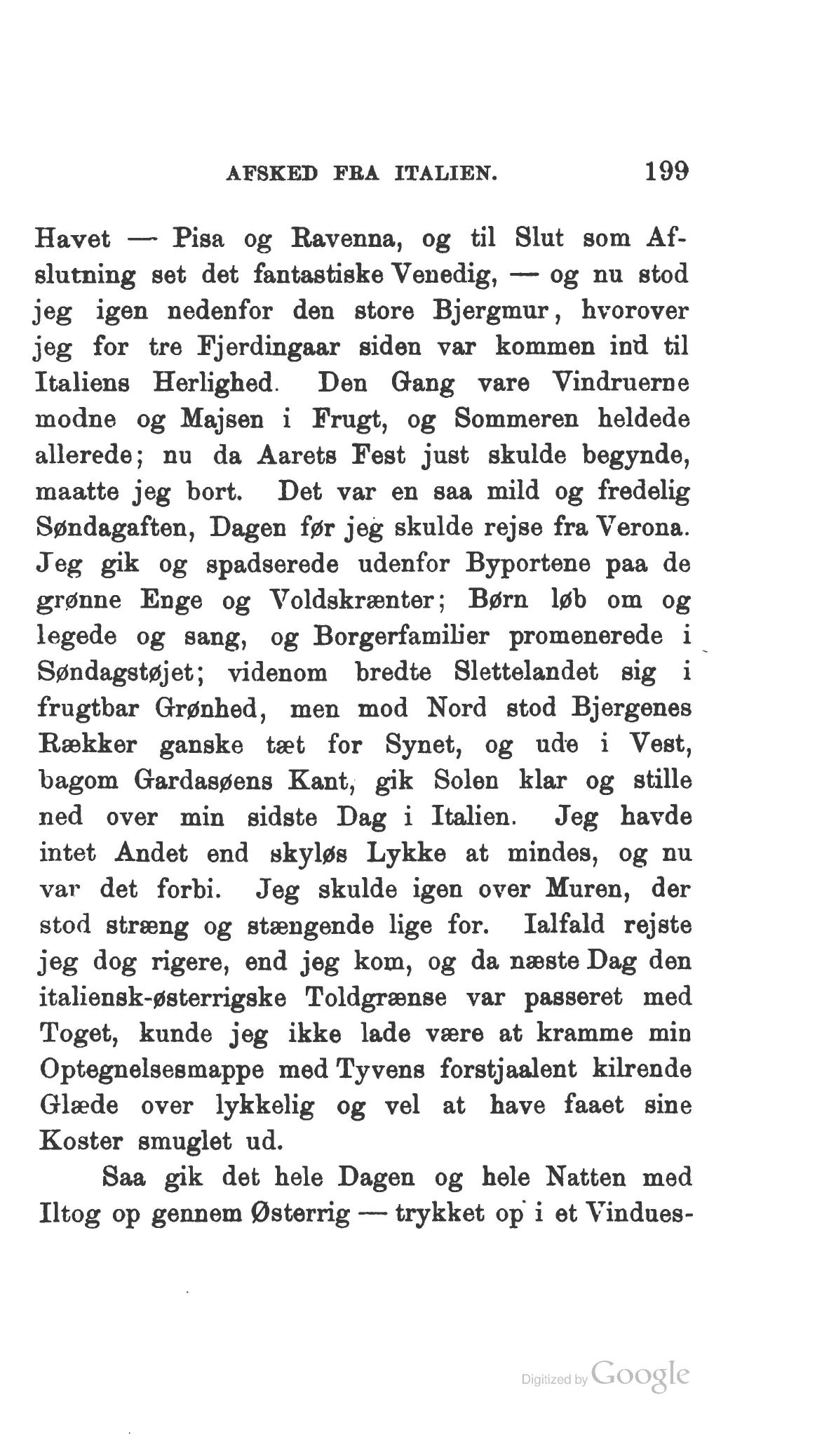 AFSKED FRA ITALIEN. 199

Havet — Pisa og Ravenna, og til Slut som Afslutning set det fantastiske Venedig, — og nu stod jeg igen nedenfor den store Bjergmur, hvorover jeg for tre Fjerdingaar siden var kommen ind til Italiens Herlighed. Den Gang vare Vindruerne modne og Majsen i Frugt, og Sommeren heldede allerede; nu da Aarets Fest just skulde begynde, maatte jeg bort. Det var en saa mild og fredelig Søndagaften, Dagen før jeg skulde rejse fra Verona. Jeg gik og spadserede udenfor Byportene paa de grønne Enge og Voldskrænter; Børn løb om og legede og sang, og Borgerfamilier promenerede i Søndagstøjet; videnom bredte Slettelandet sig i frugtbar Grønhed, men mod Nord stod Bjergenes Rækker ganske tæt for Synet, og ude i Vest, bagom Gardasøens Kant, gik Solen klar og stille ned over min sidste Dag i Italien. Jeg havde intet Andet end skyløs Lykke at mindes, og nu var det forbi. Jeg skulde igen over Muren, der stod stræng og stængende lige for. Ialfald rejste jeg dog rigere, end jeg kom, og da næste Dag den italiensk-østerrigske Toldgrænse var passeret med Toget, kunde jeg ikke lade være at kramme min Optegnelsesmappe med Tyvens forstjaalent kilrende Glæde over lykkelig og vel at have faaet sine Koster smuglet ud.

Saa gik det hele Dagen og hele Natten med Iltog op gennem Østerrig — trykket op i et Vindues-

Digitized by Google